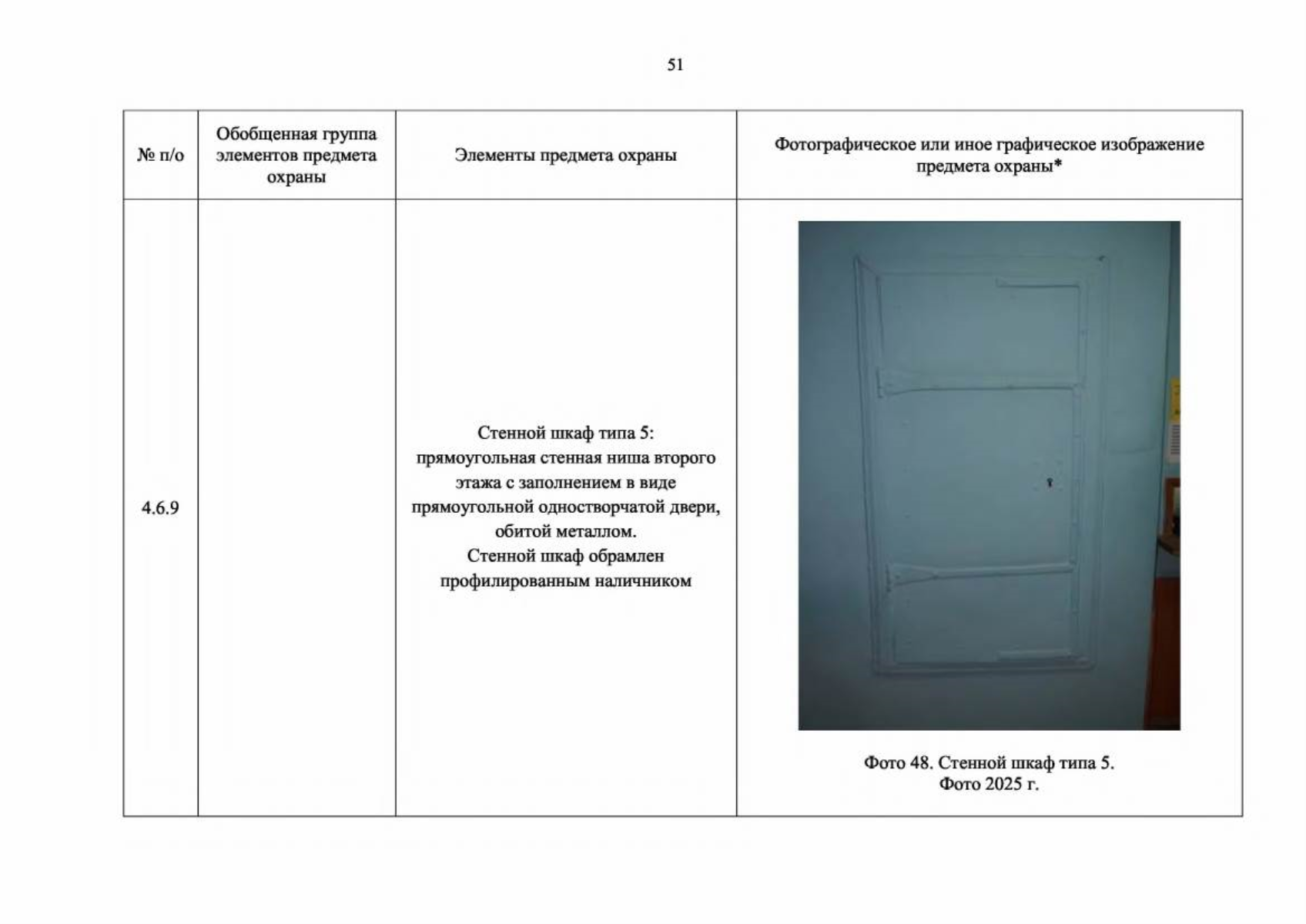 51

| № п/о | Обобщенная группа элементов предмета охраны | Элементы предмета охраны | Фотографическое или иное графическое изображение предмета охраны* |
|---|---|---|---|
| 4.6.9 |  | Стенной шкаф типа 5: прямоугольная стенная ниша второго этажа с заполнением в виде прямоугольной одностворчатой двери, обитой металлом. Стенной шкаф обрамлен профилированным наличником | Фото 48. Стенной шкаф типа 5. Фото 2025 г. |